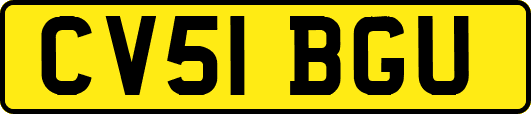 CV51 BGU